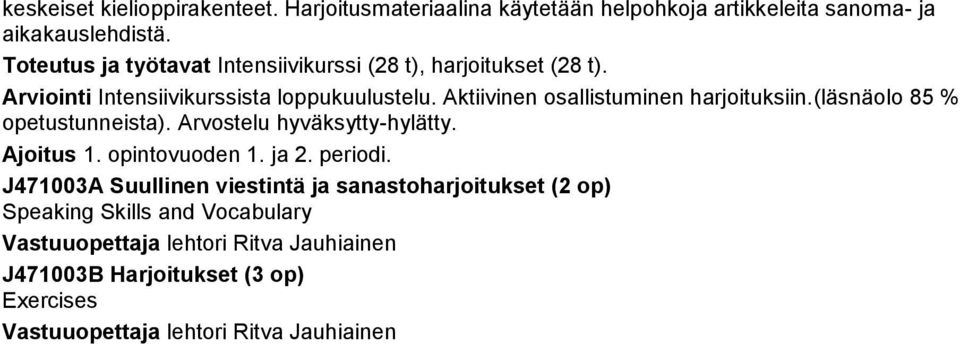 keskeiset kielioppirakenteet. Harjoitusmateriaalina käytetään helpohkoja artikkeleita sanoma- ja aikakauslehdistä.

Toteutus ja työtavat Intensiivikurssi (28 t), harjoitukset (28 t).

Arviointi Intensiivikurssista loppukuulustelu. Aktiivinen osallistuminen harjoituksiin.(läsnäolo 85 % opetustunneista). Arvostelu hyväksytty-hylätty.

Ajoitus 1. opintovuoden 1. ja 2. periodi.

J471003A Suullinen viestintä ja sanastoharjoitukset (2 op)
Speaking Skills and Vocabulary

Vastuuopettaja lehtori Ritva Jauhiainen

J471003B Harjoitukset (3 op)
Exercises

Vastuuopettaja lehtori Ritva Jauhiainen